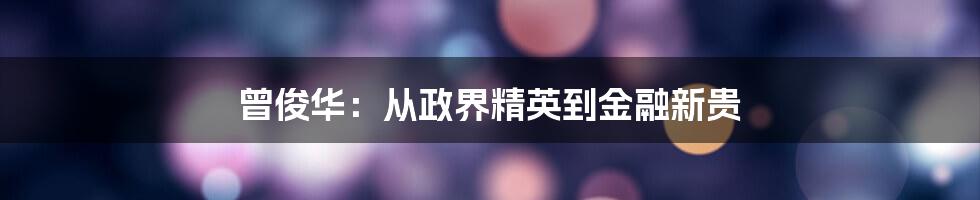 曾俊华：从政界精英到金融新贵